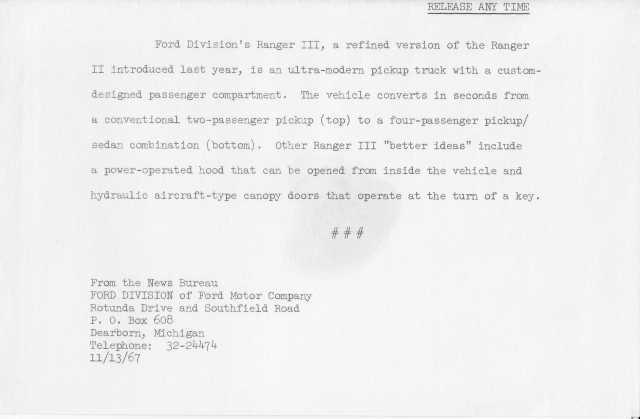 RELEASE ANY TIME

Ford Division's Ranger III, a refined version of the Ranger II introduced last year, is an ultra-modern pickup truck with a custom-designed passenger compartment. The vehicle converts in seconds from a conventional two-passenger pickup (top) to a four-passenger pickup/sedan combination (bottom). Other Ranger III "better ideas" include a power-operated hood that can be opened from inside the vehicle and hydraulic aircraft-type canopy doors that operate at the turn of a key.

# # #

From the News Bureau
FORD DIVISION of Ford Motor Company
Rotunda Drive and Southfield Road
P. O. Box 608
Dearborn, Michigan
Telephone: 32-24474
11/13/67